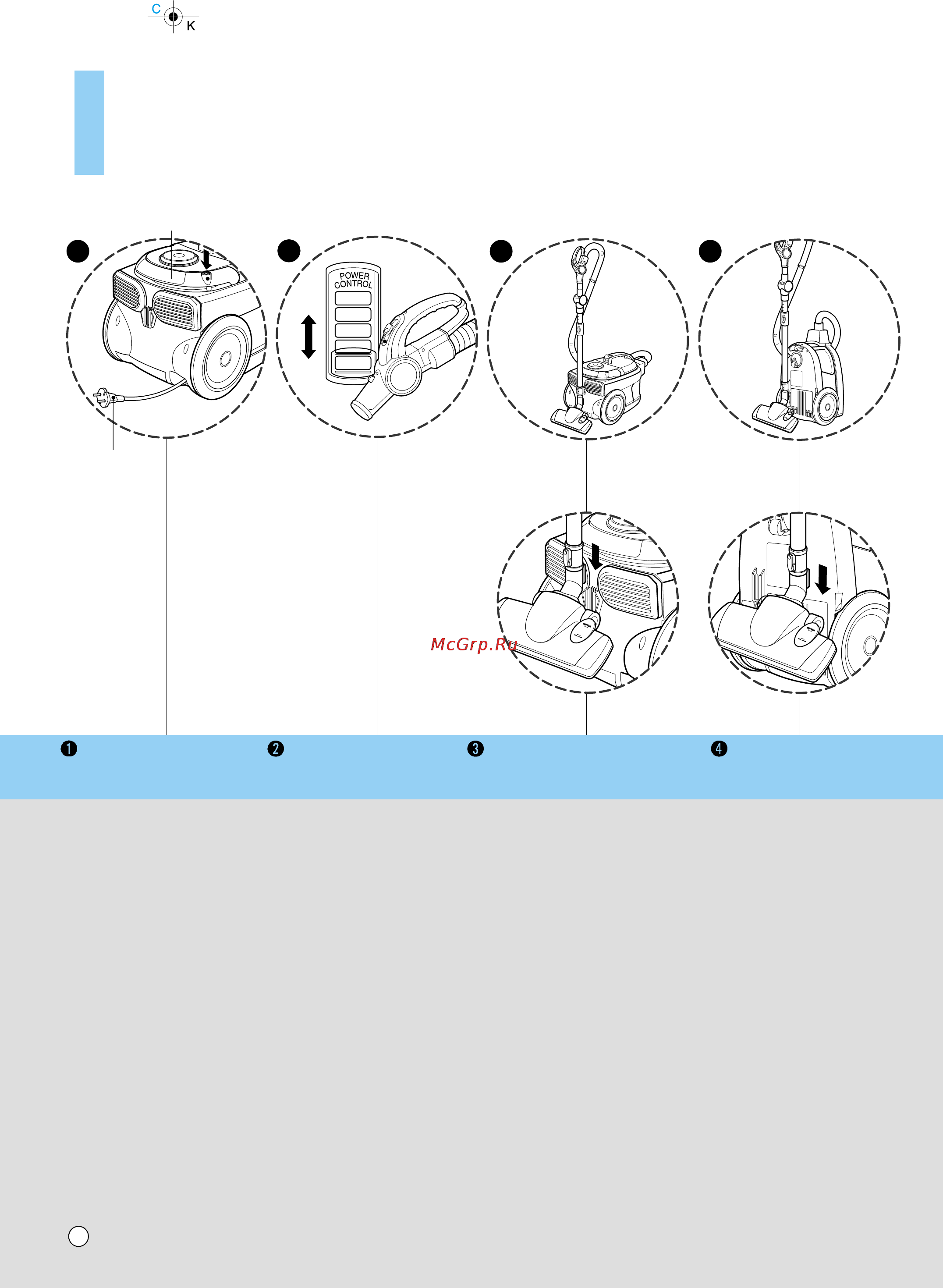 C
K

POWER
CONTROL

McGrp.Ru

❶ ❷ ❸ ❹